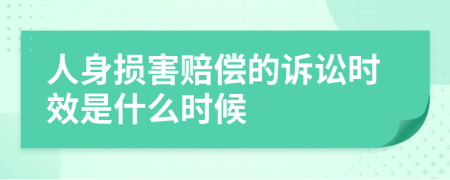 人身损害赔偿的诉讼时效是什么时候